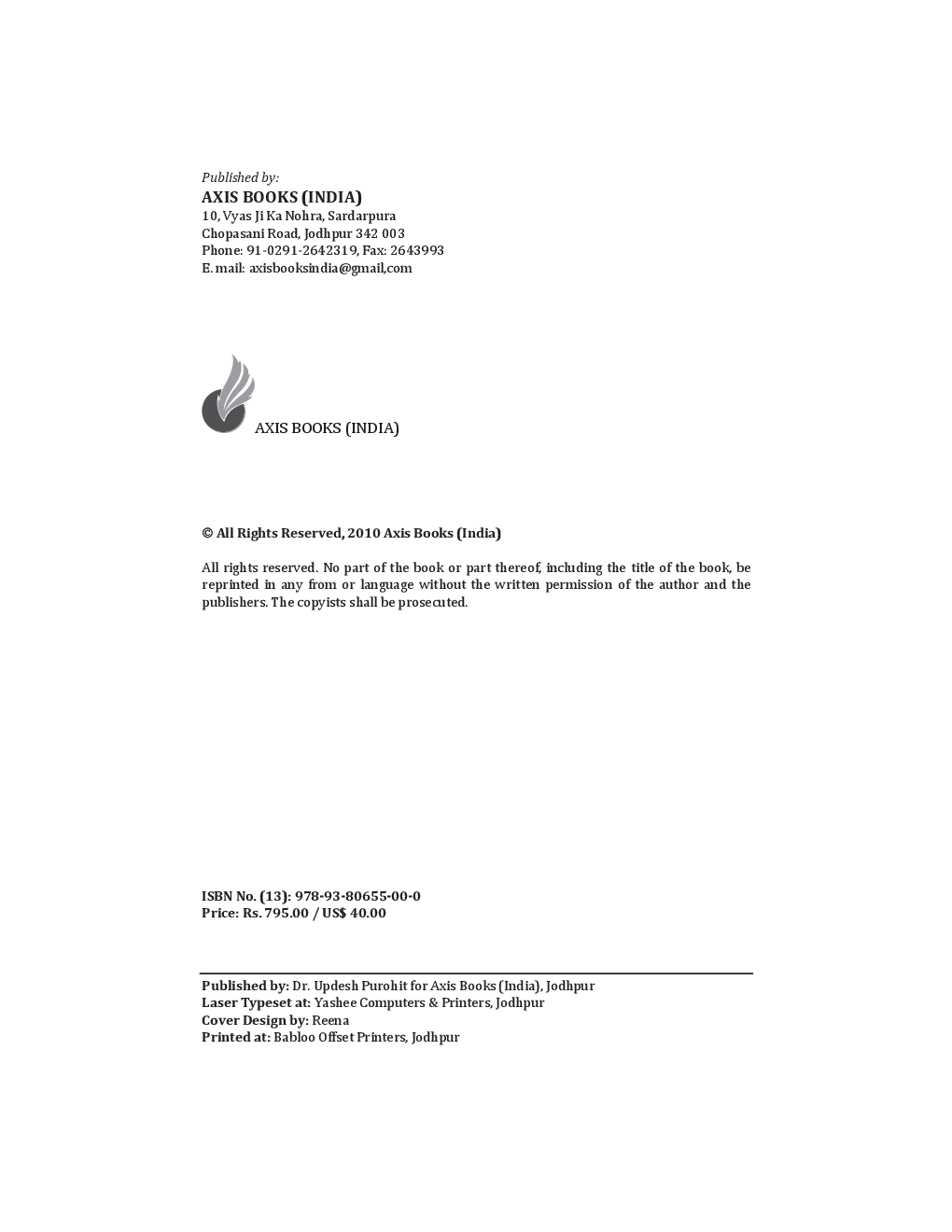 Published by:
AXIS BOOKS (INDIA)
10, Vyas Ji Ka Nohra, Sardarpura
Chopasani Road, Jodhpur 342 003
Phone: 91-0291-2642319, Fax: 2643993
E. mail: axisbooksindia@gmail,com

AXIS BOOKS (INDIA)

© All Rights Reserved, 2010 Axis Books (India)

All rights reserved. No part of the book or part thereof, including the title of the book, be reprinted in any from or language without the written permission of the author and the publishers. The copyists shall be prosecuted.

ISBN No. (13): 978-93-80655-00-0
Price: Rs. 795.00 / US$ 40.00

Published by: Dr. Updesh Purohit for Axis Books (India), Jodhpur
Laser Typeset at: Yashee Computers & Printers, Jodhpur
Cover Design by: Reena
Printed at: Babloo Offset Printers, Jodhpur